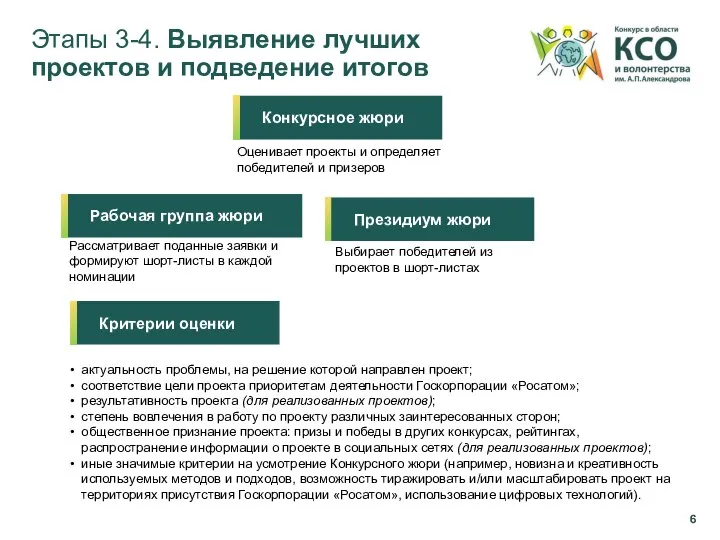 Этапы 3-4. Выявление лучших проектов и подведение итогов

Конкурс в области
КСО
и волонтерства
им. А.П.Александрова

Конкурсное жюри

Оценивает проекты и определяет победителей и призеров

Рабочая группа жюри

Рассматривает поданные заявки и формируют шорт-листы в каждой номинации

Президиум жюри

Выбирает победителей из проектов в шорт-листах

Критерии оценки

• актуальность проблемы, на решение которой направлен проект;
• соответствие цели проекта приоритетам деятельности Госкорпорации «Росатом»;
• результативность проекта (для реализованных проектов);
• степень вовлечения в работу по проекту различных заинтересованных сторон;
• общественное признание проекта: призы и победы в других конкурсах, рейтингах, распространение информации о проекте в социальных сетях (для реализованных проектов);
• иные значимые критерии на усмотрение Конкурсного жюри (например, новизна и креативность используемых методов и подходов, возможность тиражировать и/или масштабировать проект на территориях присутствия Госкорпорации «Росатом», использование цифровых технологий).

6